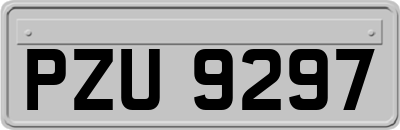 PZU 9297